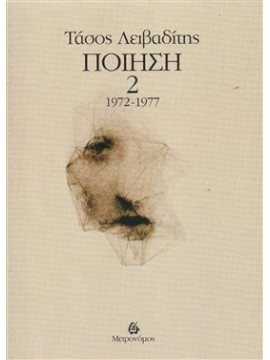 Τάσος Λειβαδίτης
ΠΟΙΗΣΗ
2
1972-1977

Μετρονόμος